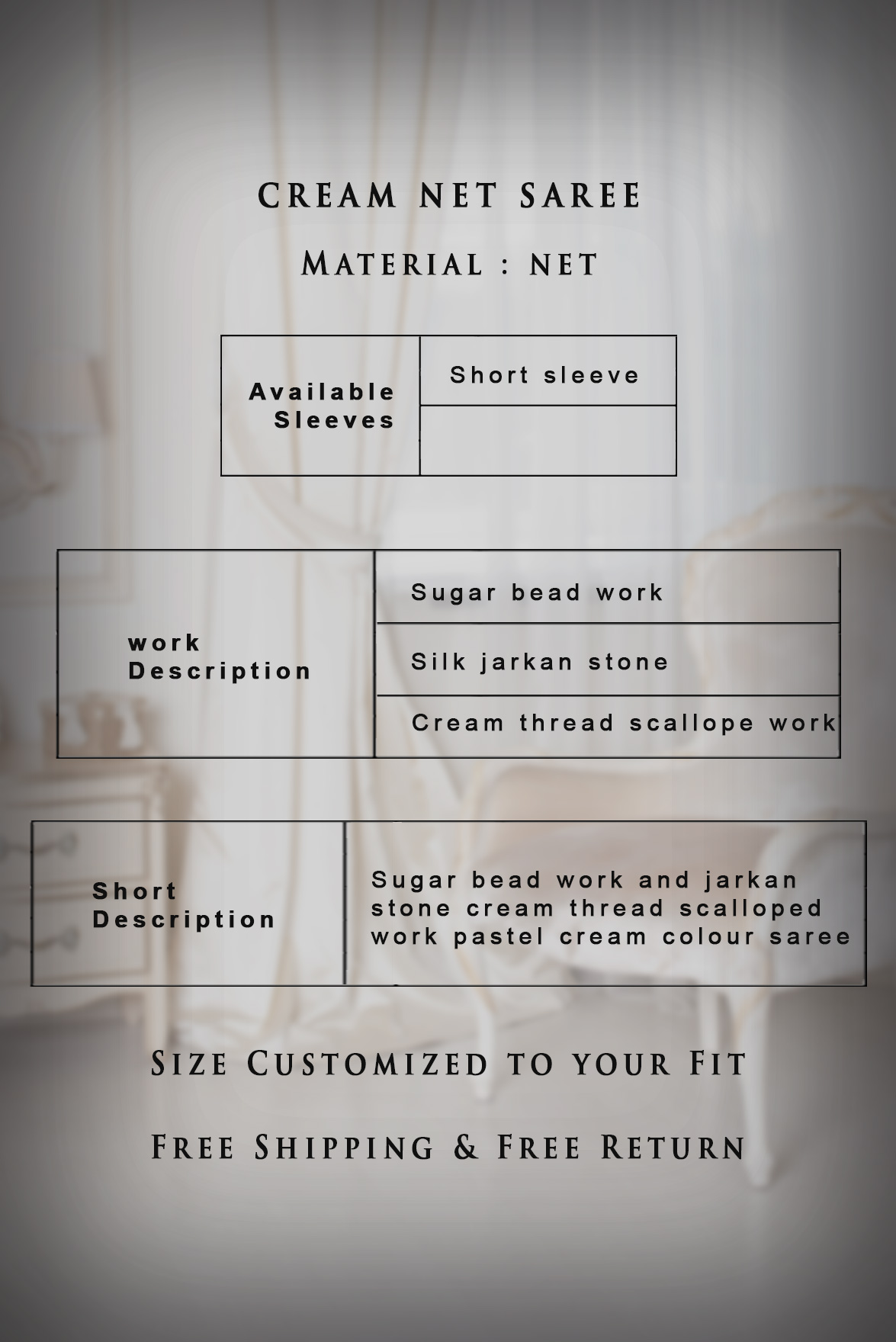 CREAM NET SAREE

MATERIAL : NET

| Available Sleeves | Short sleeve |
|---|---|
| | |

| work Description | Sugar bead work |
|---|---|
| | Silk jarkan stone |
| | Cream thread scallope work |

| Short Description | Sugar bead work and jarkan stone cream thread scalloped work pastel cream colour saree |
|---|---|

SIZE CUSTOMIZED TO YOUR FIT

FREE SHIPPING & FREE RETURN